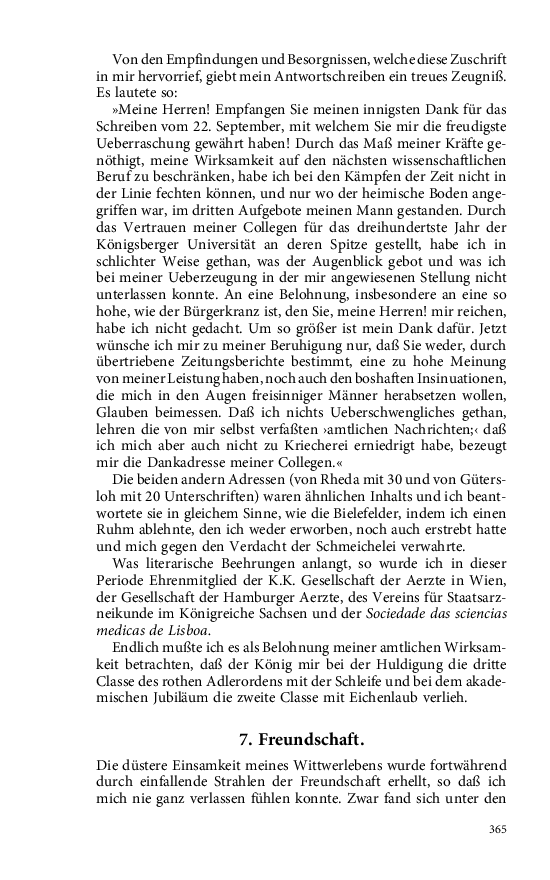 Von den Empfindungen und Besorgnissen, welche diese Zuschrift in mir hervorrief, giebt mein Antwortschreiben ein treues Zeugniß. Es lautete so:

»Meine Herren! Empfangen Sie meinen innigsten Dank für das Schreiben vom 22. September, mit welchem Sie mir die freudigste Ueberraschung gewährt haben! Durch das Maß meiner Kräfte genöthigt, meine Wirksamkeit auf den nächsten wissenschaftlichen Beruf zu beschränken, habe ich bei den Kämpfen der Zeit nicht in der Linie fechten können, und nur wo der heimische Boden angegriffen war, im dritten Aufgebote meinen Mann gestanden. Durch das Vertrauen meiner Collegen für das dreihundertste Jahr der Königsberger Universität an deren Spitze gestellt, habe ich in schlichter Weise gethan, was der Augenblick gebot und was ich bei meiner Ueberzeugung in der mir angewiesenen Stellung nicht unterlassen konnte. An eine Belohnung, insbesondere an eine so hohe, wie der Bürgerkranz ist, den Sie, meine Herren! mir reichen, habe ich nicht gedacht. Um so größer ist mein Dank dafür. Jetzt wünsche ich mir zu meiner Beruhigung nur, daß Sie weder, durch übertriebene Zeitungsberichte bestimmt, eine zu hohe Meinung von meiner Leistung haben, noch auch den boshaften Insinuationen, die mich in den Augen freisinniger Männer herabsetzen wollen, Glauben beimessen. Daß ich nichts Ueberschwengliches gethan, lehren die von mir selbst verfaßten ›amtlichen Nachrichten;‹ daß ich mich aber auch nicht zu Kriecherei erniedrigt habe, bezeugt mir die Dankadresse meiner Collegen.«

Die beiden andern Adressen (von Rheda mit 30 und von Gütersloh mit 20 Unterschriften) waren ähnlichen Inhalts und ich beantwortete sie in gleichem Sinne, wie die Bielefelder, indem ich einen Ruhm ablehnte, den ich weder erworben, noch auch erstrebt hatte und mich gegen den Verdacht der Schmeichelei verwahrte.

Was literarische Beehrungen anlangt, so wurde ich in dieser Periode Ehrenmitglied der K.K. Gesellschaft der Aerzte in Wien, der Gesellschaft der Hamburger Aerzte, des Vereins für Staatsarzneikunde im Königreiche Sachsen und der Sociedade das sciencias medicas de Lisboa.

Endlich mußte ich es als Belohnung meiner amtlichen Wirksamkeit betrachten, daß der König mir bei der Huldigung die dritte Classe des rothen Adlerordens mit der Schleife und bei dem akademischen Jubiläum die zweite Classe mit Eichenlaub verlieh.

7. Freundschaft.

Die düstere Einsamkeit meines Wittwerlebens wurde fortwährend durch einfallende Strahlen der Freundschaft erhellt, so daß ich mich nie ganz verlassen fühlen konnte. Zwar fand sich unter den

365